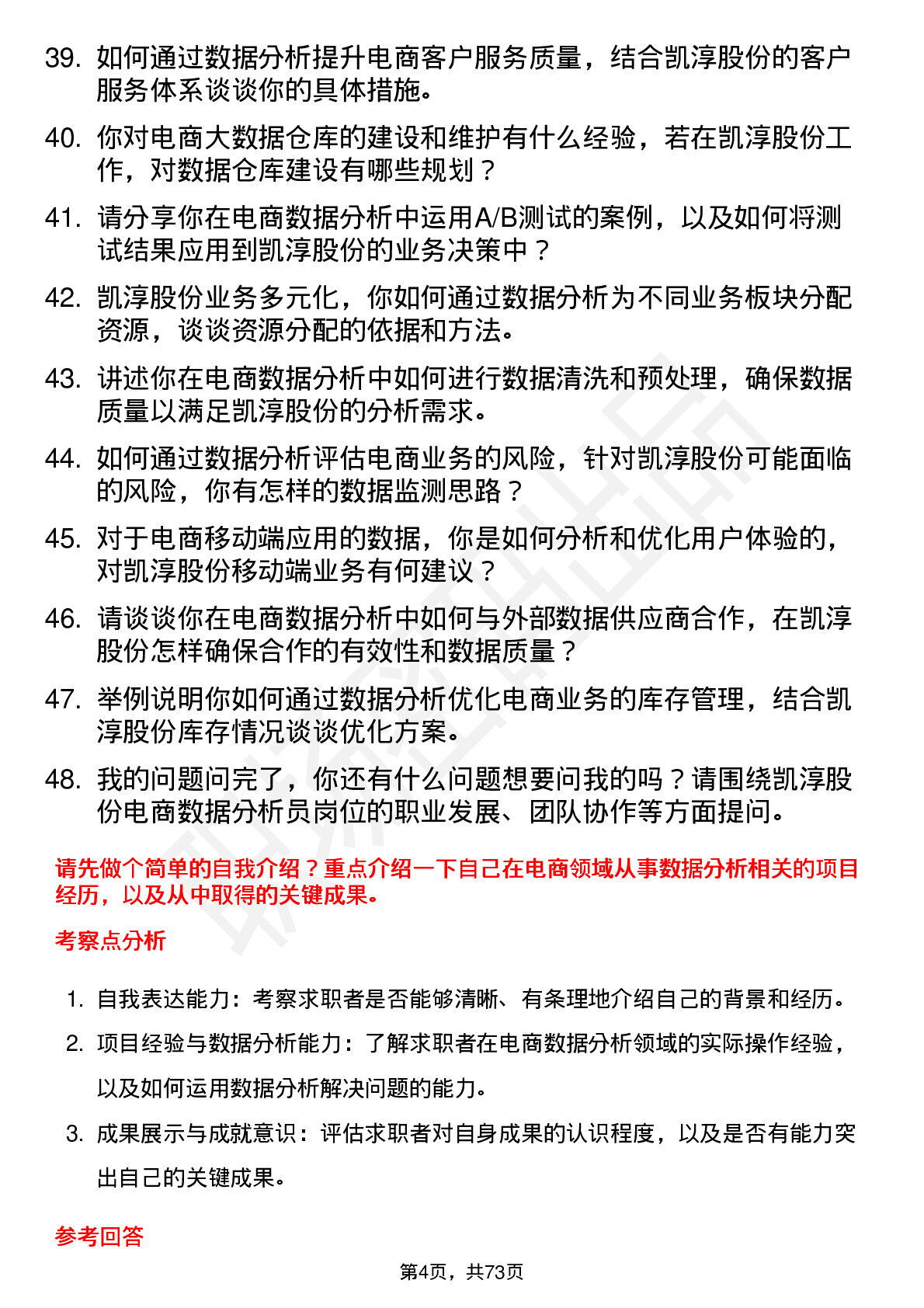 39. 如何通过数据分析提升电商客户服务质量，结合凯淳股份的客户服务体系谈谈你的具体措施。

40. 你对电商大数据仓库的建设和维护有什么经验，若在凯淳股份工作，对数据仓库建设有哪些规划？

41. 请分享你在电商数据分析中运用A/B测试的案例，以及如何将测试结果应用到凯淳股份的业务决策中？

42. 凯淳股份业务多元化，你如何通过数据分析为不同业务板块分配资源，谈谈资源分配的依据和方法。

43. 讲述你在电商数据分析中如何进行数据清洗和预处理，确保数据质量以满足凯淳股份的分析需求。

44. 如何通过数据分析评估电商业务的风险，针对凯淳股份可能面临的风险，你有怎样的数据监测思路？

45. 对于电商移动端应用的数据，你是如何分析和优化用户体验的，对凯淳股份移动端业务有何建议？

46. 请谈谈你在电商数据分析中如何与外部数据供应商合作，在凯淳股份怎样确保合作的有效性和数据质量？

47. 举例说明你如何通过数据分析优化电商业务的库存管理，结合凯淳股份库存情况谈谈优化方案。

48. 我的问题问完了，你还有什么问题想要问我的吗？请围绕凯淳股份电商数据分析员岗位的职业发展、团队协作等方面提问。

请先做个简单的自我介绍？重点介绍一下自己在电商领域从事数据分析相关的项目经历，以及从中取得的关键成果。

考察点分析

1. 自我表达能力：考察求职者是否能够清晰、有条理地介绍自己的背景和经历。

2. 项目经验与数据分析能力：了解求职者在电商数据分析领域的实际操作经验，以及如何运用数据分析解决问题的能力。

3. 成果展示与成就意识：评估求职者对自身成果的认识程度，以及是否有能力突出自己的关键成果。

参考回答

第4页，共73页